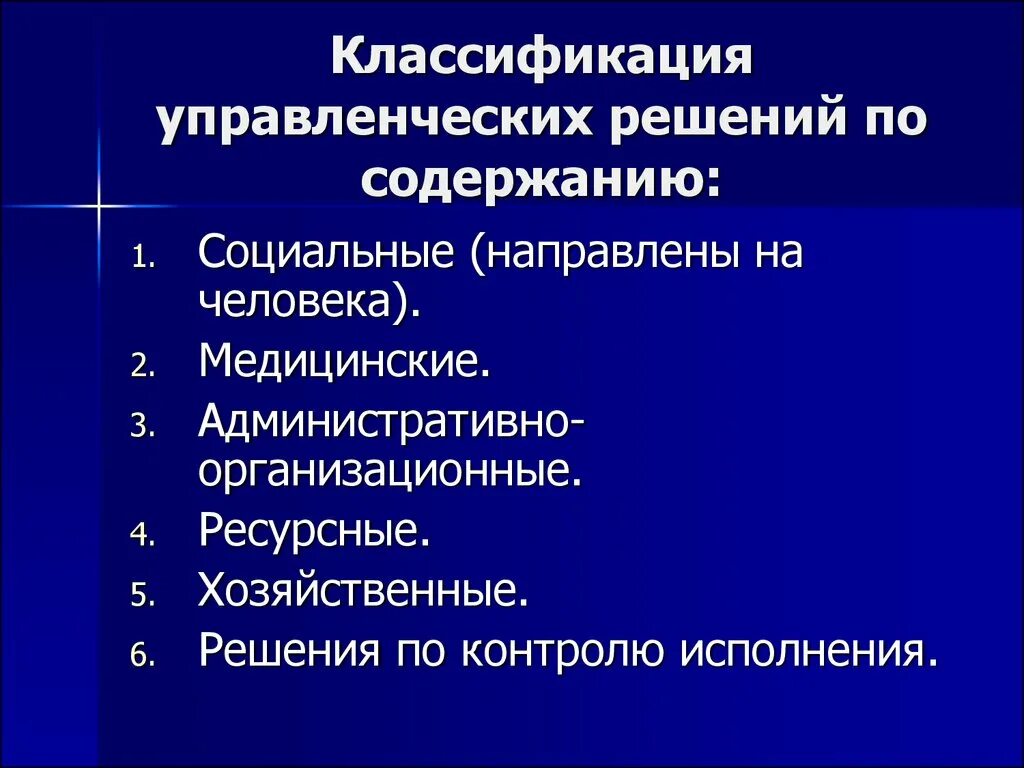 Классификация управленческих решений по содержанию:

1. Социальные (направлены на человека).
2. Медицинские.
3. Административно-организационные.
4. Ресурсные.
5. Хозяйственные.
6. Решения по контролю исполнения.